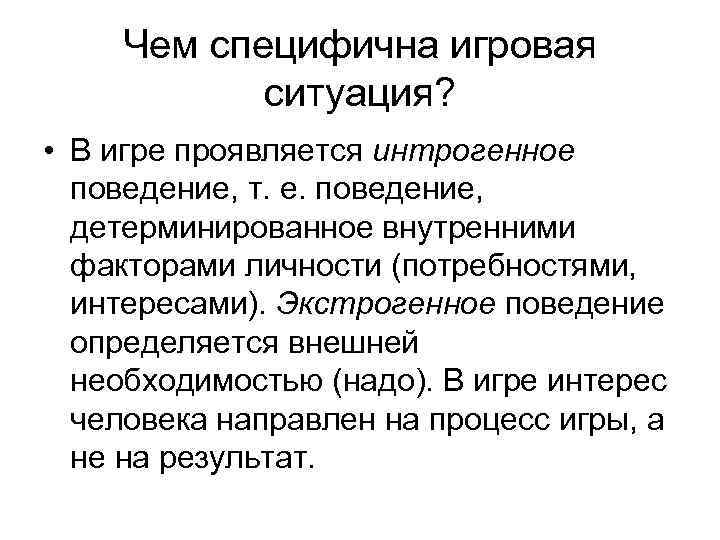 Чем специфична игровая ситуация?

• В игре проявляется интрогенное поведение, т. е. поведение, детерминированное внутренними факторами личности (потребностями, интересами). Экстрогенное поведение определяется внешней необходимостью (надо). В игре интерес человека направлен на процесс игры, а не на результат.